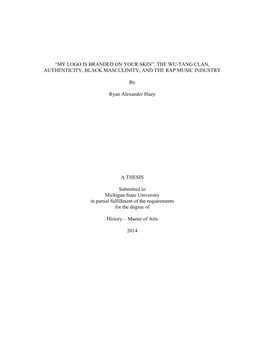 "MY LOGO IS BRANDED ON YOUR SKIN": THE WU-TANG CLAN, AUTHENTICITY, BLACK MASCULINITY, AND THE RAP MUSIC INDUSTRY

By

Ryan Alexander Huey

A THESIS

Submitted to
Michigan State University
in partial fulfillment of the requirements
for the degree of

History – Master of Arts

2014